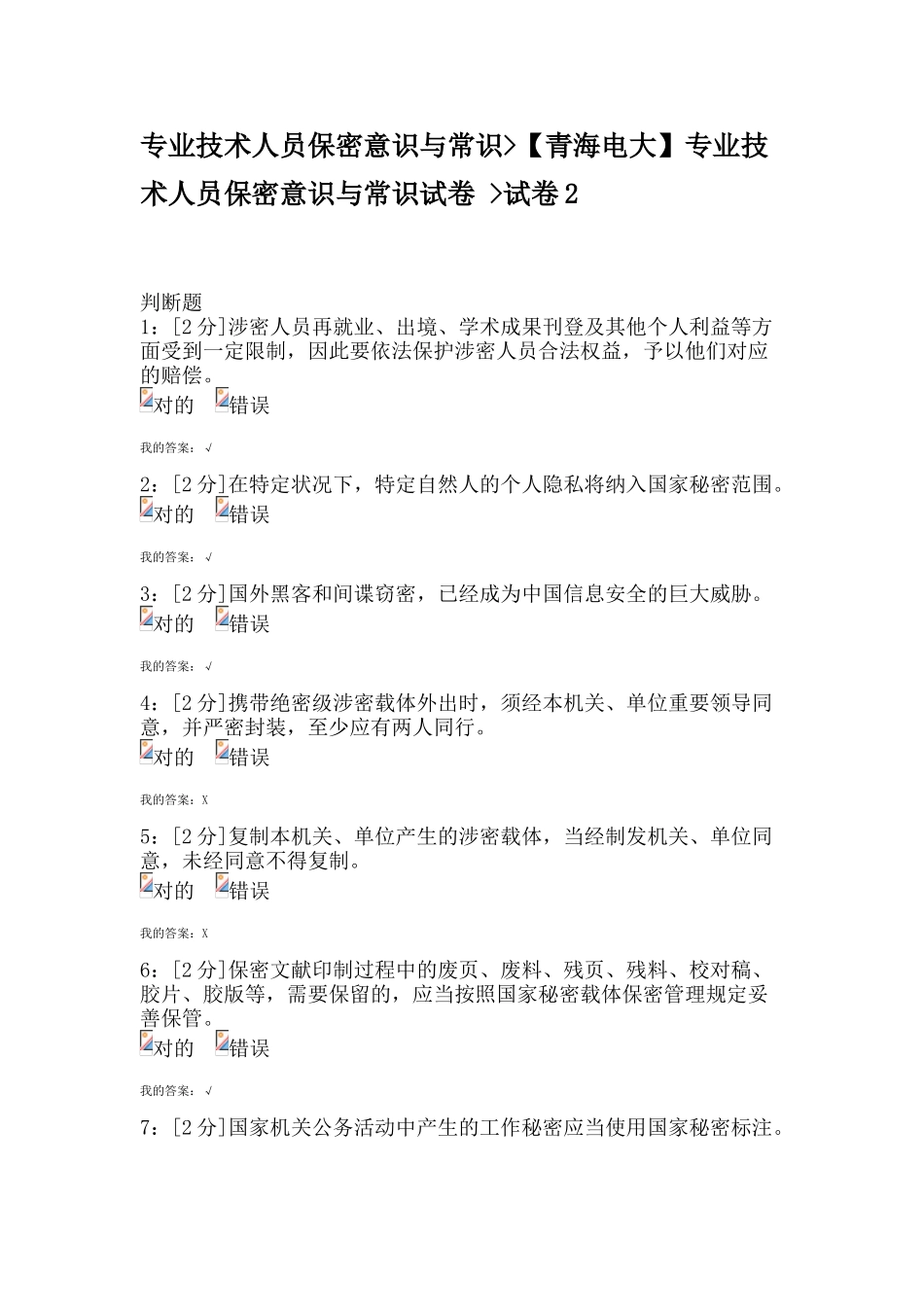 专业技术人员保密意识与常识>【青海电大】专业技术人员保密意识与常识试卷 >试卷2

判断题
1：[2分]涉密人员再就业、出境、学术成果刊登及其他个人利益等方面受到一定限制，因此要依法保护涉密人员合法权益，予以他们对应的赔偿。
对的 错误

我的答案：√

2：[2分]在特定状况下，特定自然人的个人隐私将纳入国家秘密范围。
对的 错误

我的答案：√

3：[2分]国外黑客和间谍窃密，已经成为中国信息安全的巨大威胁。
对的 错误

我的答案：√

4：[2分]携带绝密级涉密载体外出时，须经本机关、单位重要领导同意，并严密封装，至少应有两人同行。
对的 错误

我的答案：X

5：[2分]复制本机关、单位产生的涉密载体，当经制发机关、单位同意，未经同意不得复制。
对的 错误

我的答案：X

6：[2分]保密文献印制过程中的废页、废料、残页、残料、校对稿、胶片、胶版等，需要保留的，应当按照国家秘密载体保密管理规定妥善保管。
对的 错误

我的答案：√

7：[2分]国家机关公务活动中产生的工作秘密应当使用国家秘密标注。